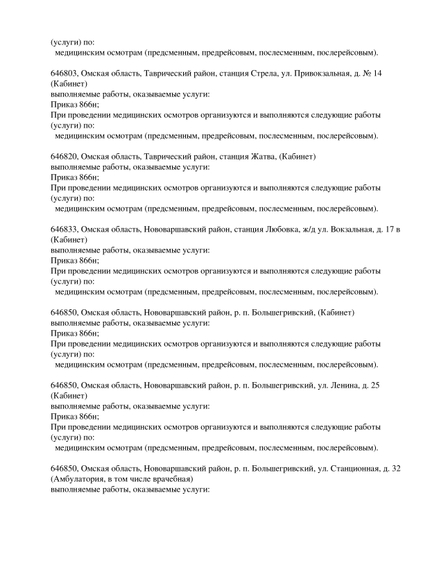 (услуги) по:
медицинским осмотрам (предсменным, предрейсовым, послесменным, послерейсовым).

646803, Омская область, Таврический район, станция Стрела, ул. Привокзальная, д. № 14 (Кабинет)
выполняемые работы, оказываемые услуги:
Приказ 866н;
При проведении медицинских осмотров организуются и выполняются следующие работы (услуги) по:
медицинским осмотрам (предсменным, предрейсовым, послесменным, послерейсовым).

646820, Омская область, Таврический район, станция Жатва, (Кабинет)
выполняемые работы, оказываемые услуги:
Приказ 866н;
При проведении медицинских осмотров организуются и выполняются следующие работы (услуги) по:
медицинским осмотрам (предсменным, предрейсовым, послесменным, послерейсовым).

646833, Омская область, Нововаршавский район, станция Любовка, ж/д ул. Вокзальная, д. 17 в (Кабинет)
выполняемые работы, оказываемые услуги:
Приказ 866н;
При проведении медицинских осмотров организуются и выполняются следующие работы (услуги) по:
медицинским осмотрам (предсменным, предрейсовым, послесменным, послерейсовым).

646850, Омская область, Нововаршавский район, р. п. Большегривский, (Кабинет)
выполняемые работы, оказываемые услуги:
Приказ 866н;
При проведении медицинских осмотров организуются и выполняются следующие работы (услуги) по:
медицинским осмотрам (предсменным, предрейсовым, послесменным, послерейсовым).

646850, Омская область, Нововаршавский район, р. п. Большегривский, ул. Ленина, д. 25 (Кабинет)
выполняемые работы, оказываемые услуги:
Приказ 866н;
При проведении медицинских осмотров организуются и выполняются следующие работы (услуги) по:
медицинским осмотрам (предсменным, предрейсовым, послесменным, послерейсовым).

646850, Омская область, Нововаршавский район, р. п. Большегривский, ул. Станционная, д. 32 (Амбулатория, в том числе врачебная)
выполняемые работы, оказываемые услуги: